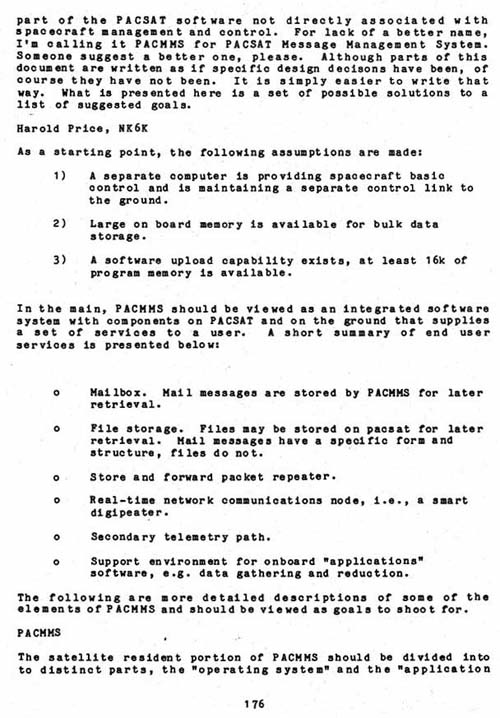 part of the PACSAT software not directly associated with spacecraft management and control. For lack of a better name, I'm calling it PACMMS for PACSAT Message Management System. Someone suggest a better one, please. Although parts of this document are written as if specific design decisons have been, of course they have not been. It is simply easier to write that way. What is presented here is a set of possible solutions to a list of suggested goals.

Harold Price, NK6K

As a starting point, the following assumptions are made:

1) A separate computer is providing spacecraft basic control and is maintaining a separate control link to the ground.

2) Large on board memory is available for bulk data storage.

3) A software upload capability exists, at least 16k of program memory is available.

In the main, PACMMS should be viewed as an integrated software system with components on PACSAT and on the ground that supplies a set of services to a user. A short summary of end user services is presented below:

o Mailbox. Mail messages are stored by PACMMS for later retrieval.

o File storage. Files may be stored on pacsat for later retrieval. Mail messages have a specific form and structure, files do not.

o Store and forward packet repeater.

o Real-time network communications node, i.e., a smart digipeater.

o Secondary telemetry path.

o Support environment for onboard "applications" software, e.g. data gathering and reduction.

The following are more detailed descriptions of some of the elements of PACMMS and should be viewed as goals to shoot for.

PACMMS

The satellite resident portion of PACMMS should be divided into to distinct parts, the "operating system" and the "application

176